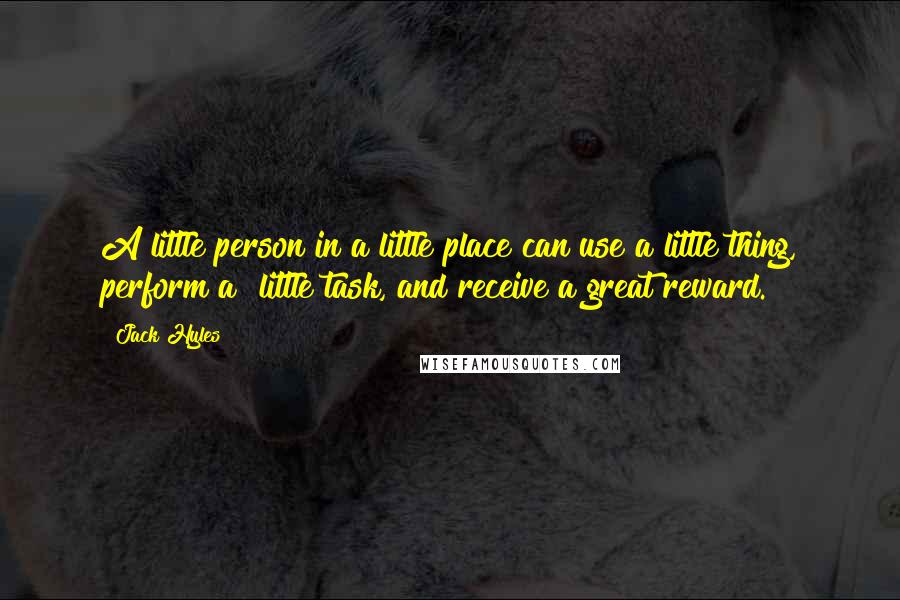 A little person in a little place can use a little thing, perform a little task, and receive a great reward.

Jack Hyles

WISEFAMOUSQUOTES.COM